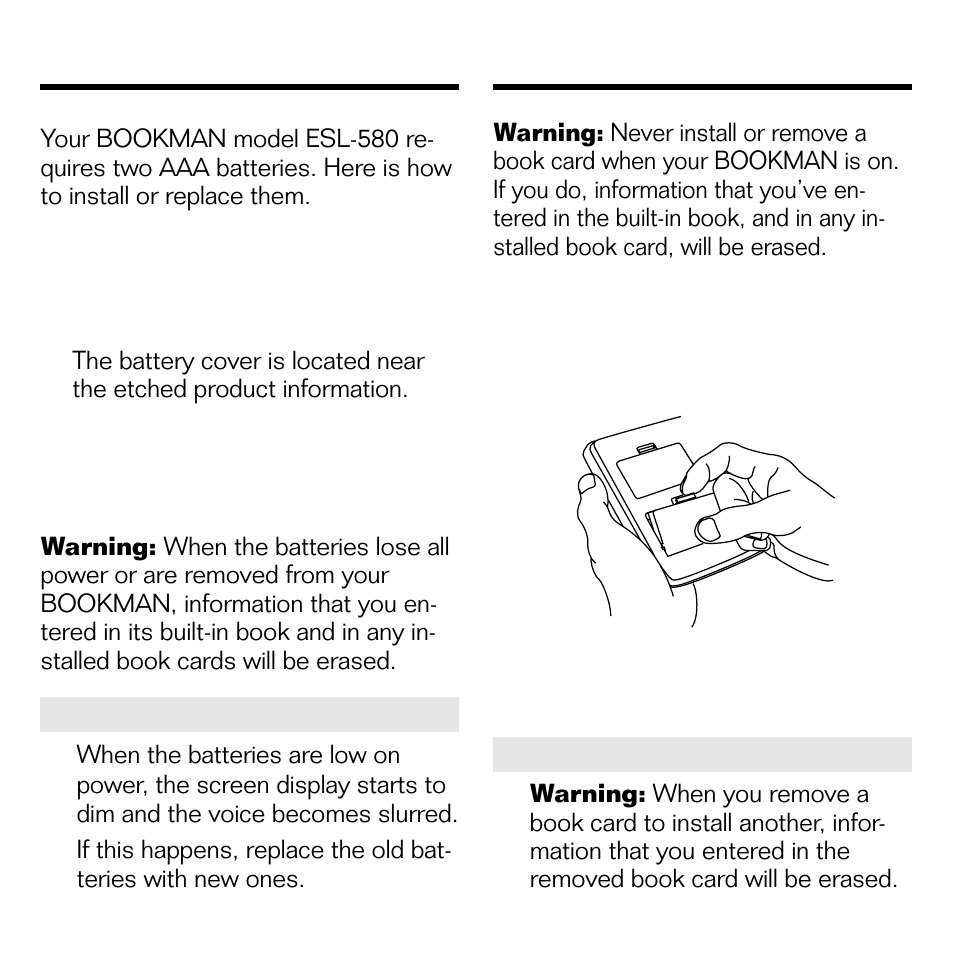 Your BOOKMAN model ESL-580 requires two AAA batteries. Here is how to install or replace them.

The battery cover is located near the etched product information.

**Warning:** When the batteries lose all power or are removed from your BOOKMAN, information that you entered in its built-in book and in any installed book cards will be erased.

When the batteries are low on power, the screen display starts to dim and the voice becomes slurred.

If this happens, replace the old batteries with new ones.

**Warning:** Never install or remove a book card when your BOOKMAN is on. If you do, information that you've entered in the built-in book, and in any installed book card, will be erased.

**Warning:** When you remove a book card to install another, information that you entered in the removed book card will be erased.